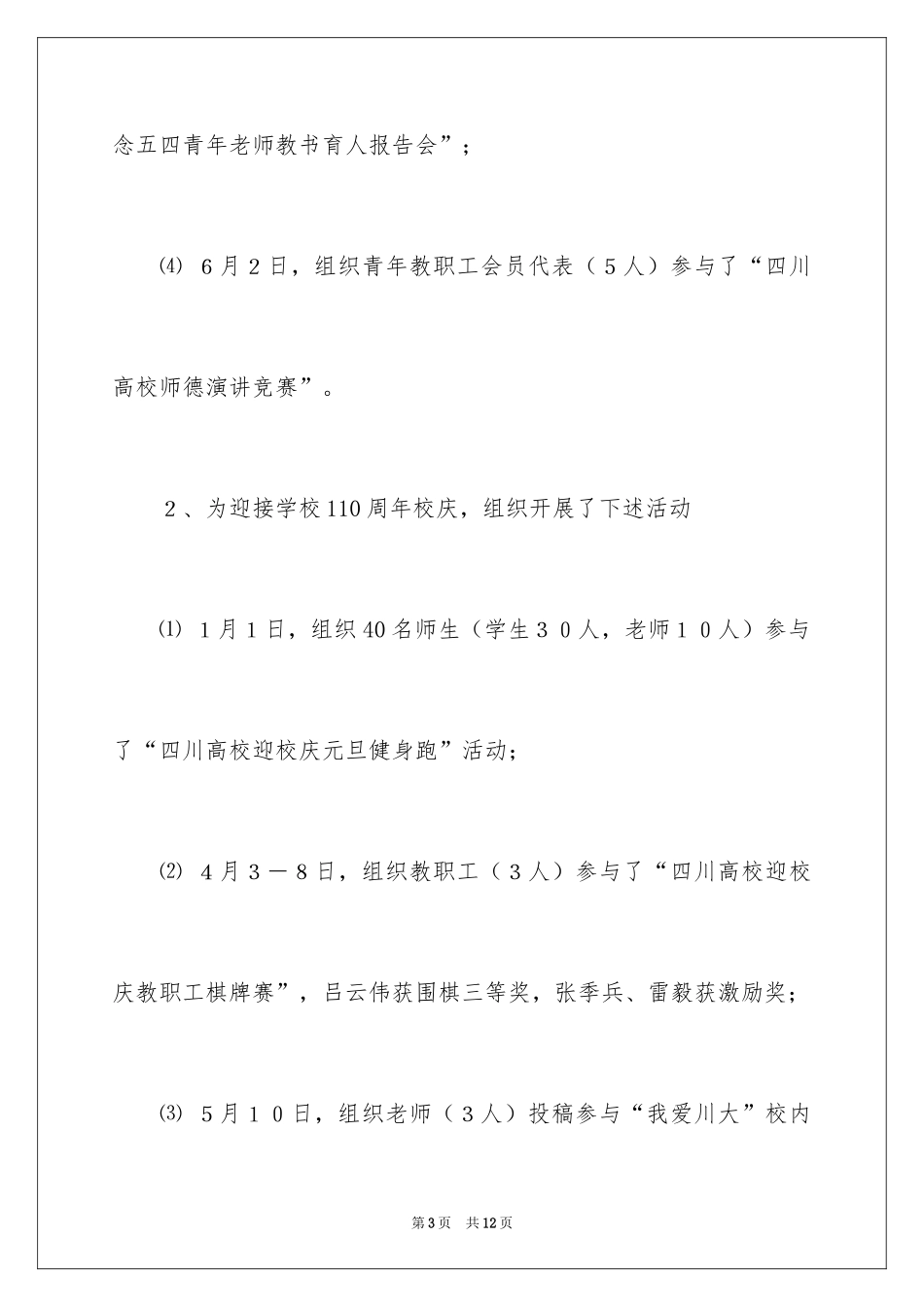 念五四青年老师教书育人报告会”；

⑷ 6月2日，组织青年教职工会员代表（5人）参与了“四川高校师德演讲竞赛”。

2、为迎接学校110周年校庆，组织开展了下述活动

⑴ 1月1日，组织40名师生（学生30人，老师10人）参与了“四川高校迎校庆元旦健身跑”活动；

⑵ 4月3－8日，组织教职工（3人）参与了“四川高校迎校庆教职工棋牌赛”，吕云伟获围棋三等奖，张季兵、雷毅获激励奖；

⑶ 5月10日，组织老师（3人）投稿参与“我爱川大”校内

第3页 共12页